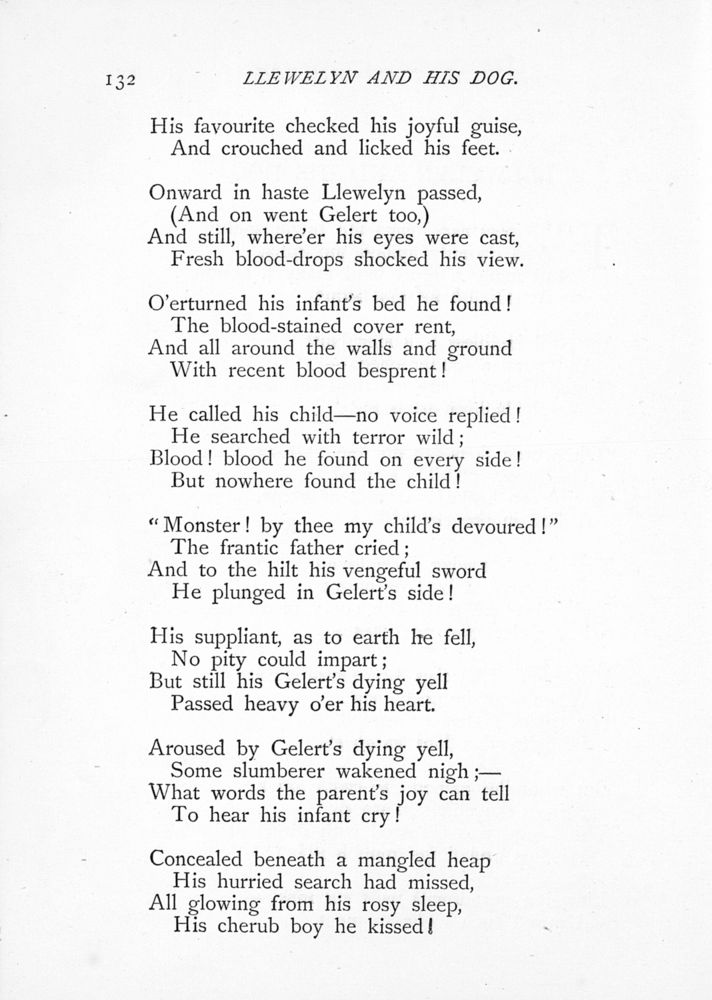 132 LLEWELYN AND HIS DOG.

His favourite checked his joyful guise,
And crouched and licked his feet.

Onward in haste Llewelyn passed,
(And on went Gelert too,)
And still, where'er his eyes were cast,
Fresh blood-drops shocked his view.

O'erturned his infant's bed he found!
The blood-stained cover rent,
And all around the walls and ground
With recent blood besprent!

He called his child—no voice replied!
He searched with terror wild;
Blood! blood he found on every side!
But nowhere found the child!

"Monster! by thee my child's devoured!"
The frantic father cried;
And to the hilt his vengeful sword
He plunged in Gelert's side!

His suppliant, as to earth he fell,
No pity could impart;
But still his Gelert's dying yell
Passed heavy o'er his heart.

Aroused by Gelert's dying yell,
Some slumberer wakened nigh;—
What words the parent's joy can tell
To hear his infant cry!

Concealed beneath a mangled heap
His hurried search had missed,
All glowing from his rosy sleep,
His cherub boy he kissed!